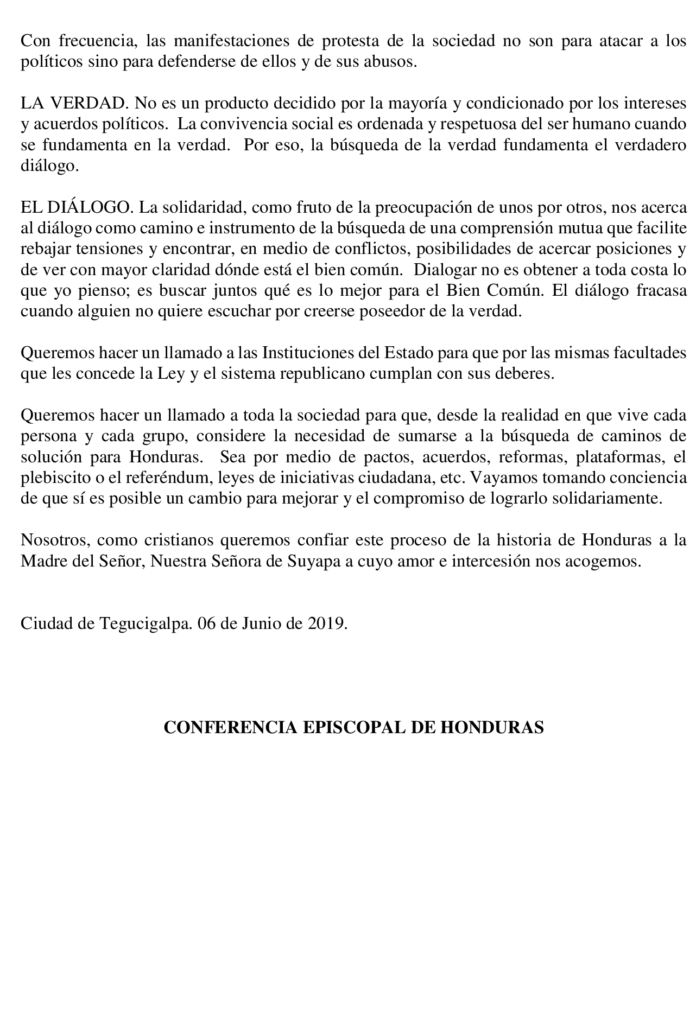 Con frecuencia, las manifestaciones de protesta de la sociedad no son para atacar a los políticos sino para defenderse de ellos y de sus abusos.

LA VERDAD. No es un producto decidido por la mayoría y condicionado por los intereses y acuerdos políticos. La convivencia social es ordenada y respetuosa del ser humano cuando se fundamenta en la verdad. Por eso, la búsqueda de la verdad fundamenta el verdadero diálogo.

EL DIÁLOGO. La solidaridad, como fruto de la preocupación de unos por otros, nos acerca al diálogo como camino e instrumento de la búsqueda de una comprensión mutua que facilite rebajar tensiones y encontrar, en medio de conflictos, posibilidades de acercar posiciones y de ver con mayor claridad dónde está el bien común. Dialogar no es obtener a toda costa lo que yo pienso; es buscar juntos qué es lo mejor para el Bien Común. El diálogo fracasa cuando alguien no quiere escuchar por creerse poseedor de la verdad.

Queremos hacer un llamado a las Instituciones del Estado para que por las mismas facultades que les concede la Ley y el sistema republicano cumplan con sus deberes.

Queremos hacer un llamado a toda la sociedad para que, desde la realidad en que vive cada persona y cada grupo, considere la necesidad de sumarse a la búsqueda de caminos de solución para Honduras. Sea por medio de pactos, acuerdos, reformas, plataformas, el plebiscito o el referéndum, leyes de iniciativas ciudadana, etc. Vayamos tomando conciencia de que sí es posible un cambio para mejorar y el compromiso de lograrlo solidariamente.

Nosotros, como cristianos queremos confiar este proceso de la historia de Honduras a la Madre del Señor, Nuestra Señora de Suyapa a cuyo amor e intercesión nos acogemos.

Ciudad de Tegucigalpa. 06 de Junio de 2019.

CONFERENCIA EPISCOPAL DE HONDURAS